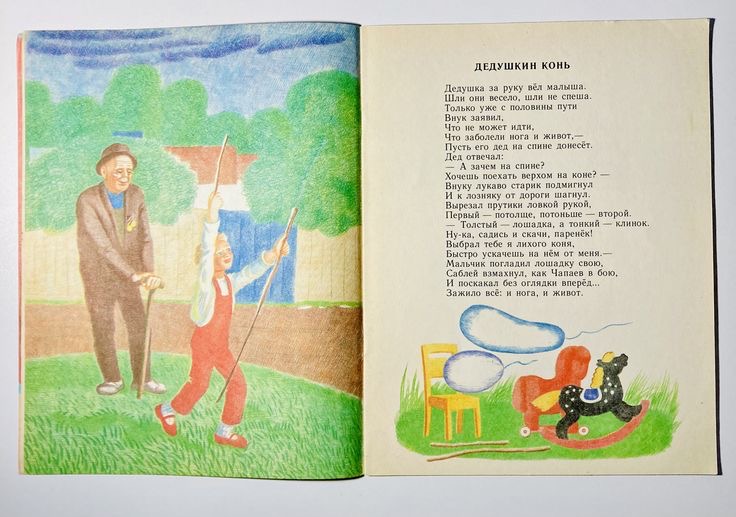 ДЕДУШКИН КОНЬ

Дедушка за руку вёл малыша.
Шли они весело, шли не спеша.
Только уже с половины пути
Внук заявил,
Что не может идти,
Что заболели нога и живот,—
Пусть его дед на спине донесёт.
Дед отвечал:
— А зачем на спине?
Хочешь поехать верхом на коне? —
Внуку лукаво старик подмигнул
И к лозняку от дороги шагнул.
Вырезал прутики ловкой рукой,
Первый — потолще, потоньше — второй.
— Толстый — лошадка, а тонкий — клинок.
Ну-ка, садись и скачи, паренёк!
Выбрал тебе я лихого коня,
Быстро ускачешь на нём от меня.—
Мальчик погладил лошадку свою,
Саблей взмахнул, как Чапаев в бою,
И поскакал без оглядки вперёд...
Зажило всё: и нога, и живот.